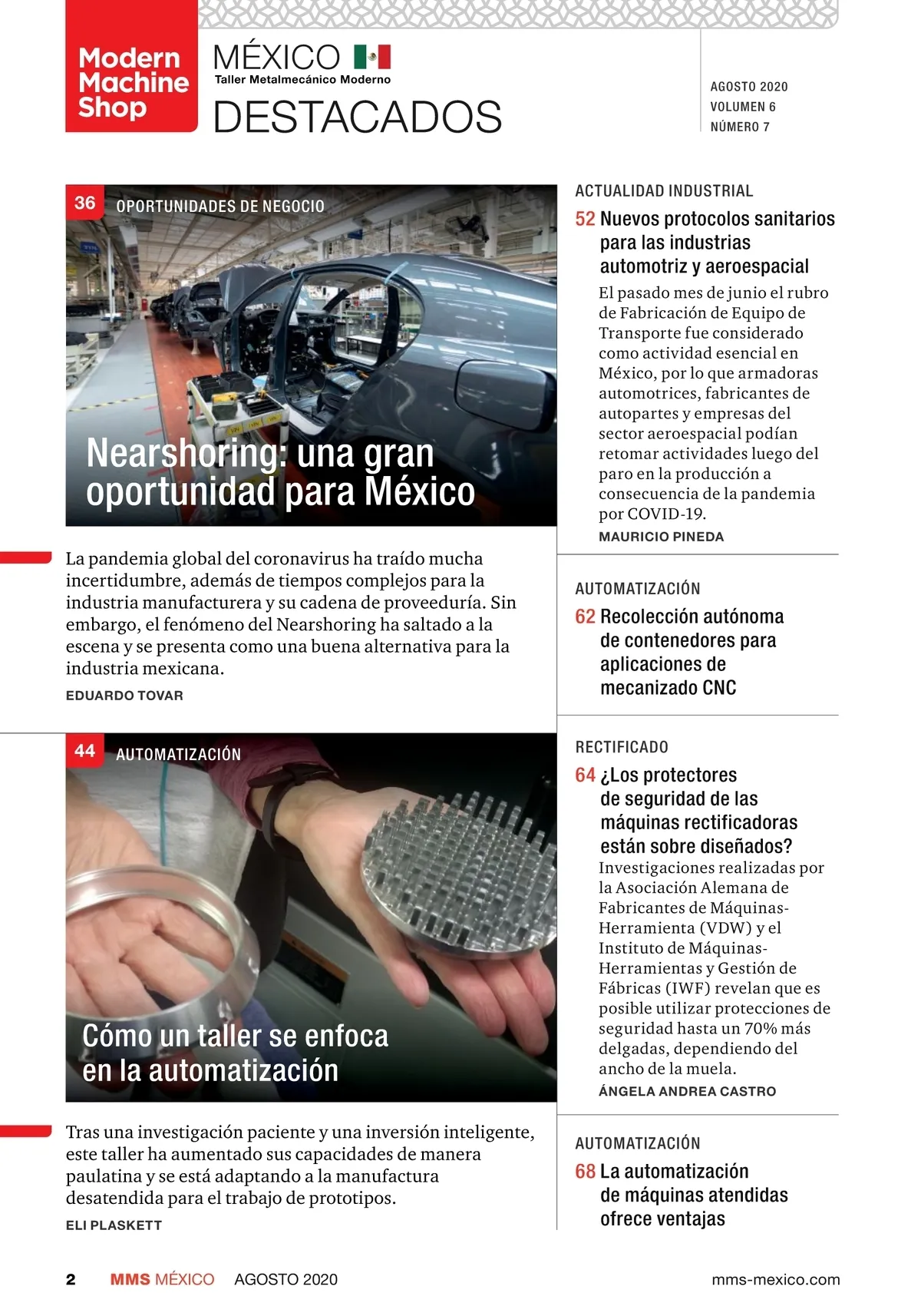 Modern Machine Shop

MÉXICO
Taller Metalmecánico Moderno
DESTACADOS

AGOSTO 2020
VOLUMEN 6
NÚMERO 7

36 OPORTUNIDADES DE NEGOCIO

Nearshoring: una gran oportunidad para México

La pandemia global del coronavirus ha traído mucha incertidumbre, además de tiempos complejos para la industria manufacturera y su cadena de proveeduría. Sin embargo, el fenómeno del Nearshoring ha saltado a la escena y se presenta como una buena alternativa para la industria mexicana.

EDUARDO TOVAR

44 AUTOMATIZACIÓN

Cómo un taller se enfoca en la automatización

Tras una investigación paciente y una inversión inteligente, este taller ha aumentado sus capacidades de manera paulatina y se está adaptando a la manufactura desatendida para el trabajo de prototipos.

ELI PLASKETT

ACTUALIDAD INDUSTRIAL

52 Nuevos protocolos sanitarios para las industrias automotriz y aeroespacial

El pasado mes de junio el rubro de Fabricación de Equipo de Transporte fue considerado como actividad esencial en México, por lo que armadoras automotrices, fabricantes de autopartes y empresas del sector aeroespacial podían retomar actividades luego del paro en la producción a consecuencia de la pandemia por COVID-19.

MAURICIO PINEDA

AUTOMATIZACIÓN

62 Recolección autónoma de contenedores para aplicaciones de mecanizado CNC

RECTIFICADO

64 ¿Los protectores de seguridad de las máquinas rectificadoras están sobre diseñados?

Investigaciones realizadas por la Asociación Alemana de Fabricantes de Máquinas-Herramienta (VDW) y el Instituto de Máquinas-Herramientas y Gestión de Fábricas (IWF) revelan que es posible utilizar protecciones de seguridad hasta un 70% más delgadas, dependiendo del ancho de la muela.

ÁNGELA ANDREA CASTRO

AUTOMATIZACIÓN

68 La automatización de máquinas atendidas ofrece ventajas

2 MMS MÉXICO AGOSTO 2020 mms-mexico.com